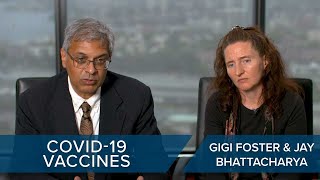 COVID-19 VACCINES

GIGI FOSTER & JAY BHATTACHARYA